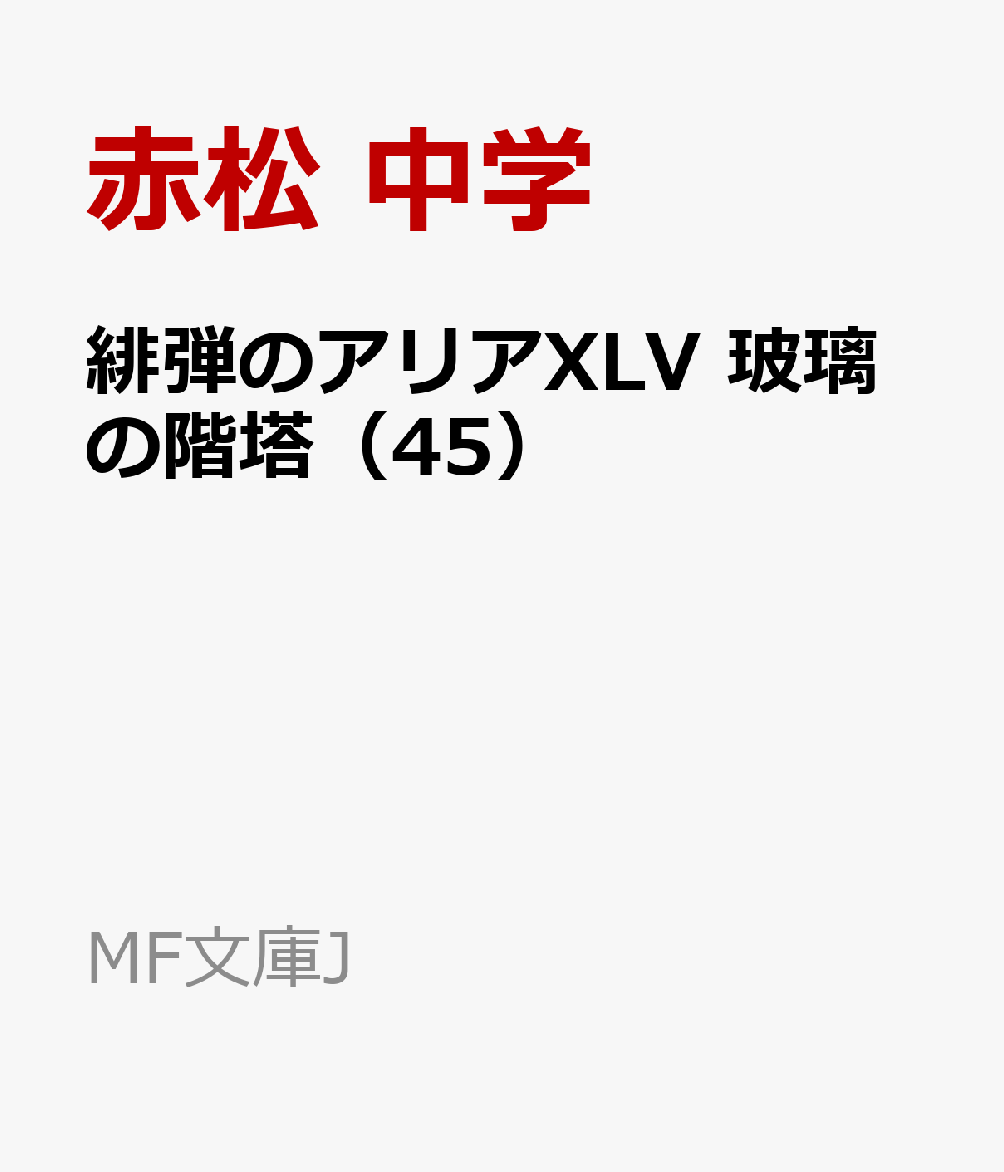 赤松 中学

緋弾のアリアXLV 玻璃の階塔（45）

MF文庫J